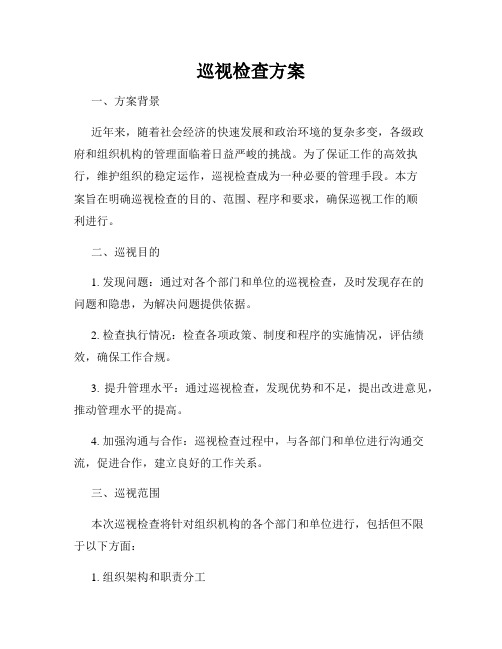 巡视检查方案

一、方案背景

近年来，随着社会经济的快速发展和政治环境的复杂多变，各级政府和组织机构的管理面临着日益严峻的挑战。为了保证工作的高效执行，维护组织的稳定运作，巡视检查成为一种必要的管理手段。本方案旨在明确巡视检查的目的、范围、程序和要求，确保巡视工作的顺利进行。

二、巡视目的

1. 发现问题：通过对各个部门和单位的巡视检查，及时发现存在的问题和隐患，为解决问题提供依据。

2. 检查执行情况：检查各项政策、制度和程序的实施情况，评估绩效，确保工作合规。

3. 提升管理水平：通过巡视检查，发现优势和不足，提出改进意见，推动管理水平的提高。

4. 加强沟通与合作：巡视检查过程中，与各部门和单位进行沟通交流，促进合作，建立良好的工作关系。

三、巡视范围

本次巡视检查将针对组织机构的各个部门和单位进行，包括但不限于以下方面：

1. 组织架构和职责分工